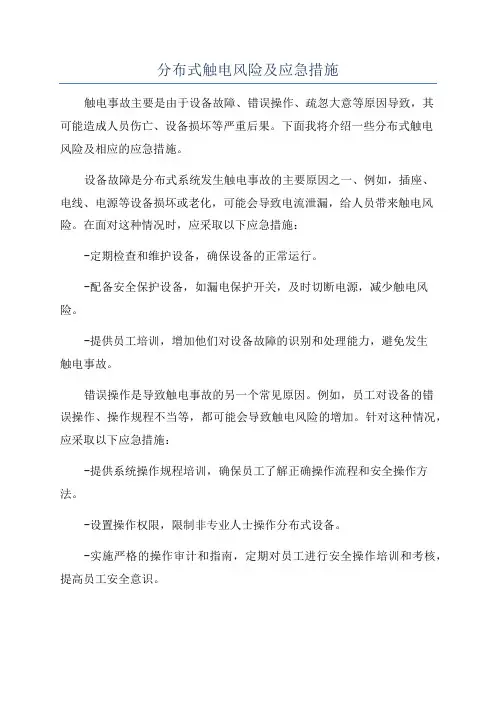 分布式触电风险及应急措施

触电事故主要是由于设备故障、错误操作、疏忽大意等原因导致，其可能造成人员伤亡、设备损坏等严重后果。下面我将介绍一些分布式触电风险及相应的应急措施。

设备故障是分布式系统发生触电事故的主要原因之一、例如，插座、电线、电源等设备损坏或老化，可能会导致电流泄漏，给人员带来触电风险。在面对这种情况时，应采取以下应急措施：

-定期检查和维护设备，确保设备的正常运行。

-配备安全保护设备，如漏电保护开关，及时切断电源，减少触电风险。

-提供员工培训，增加他们对设备故障的识别和处理能力，避免发生触电事故。

错误操作是导致触电事故的另一个常见原因。例如，员工对设备的错误操作、操作规程不当等，都可能会导致触电风险的增加。针对这种情况，应采取以下应急措施：

-提供系统操作规程培训，确保员工了解正确操作流程和安全操作方法。

-设置操作权限，限制非专业人士操作分布式设备。

-实施严格的操作审计和指南，定期对员工进行安全操作培训和考核，提高员工安全意识。